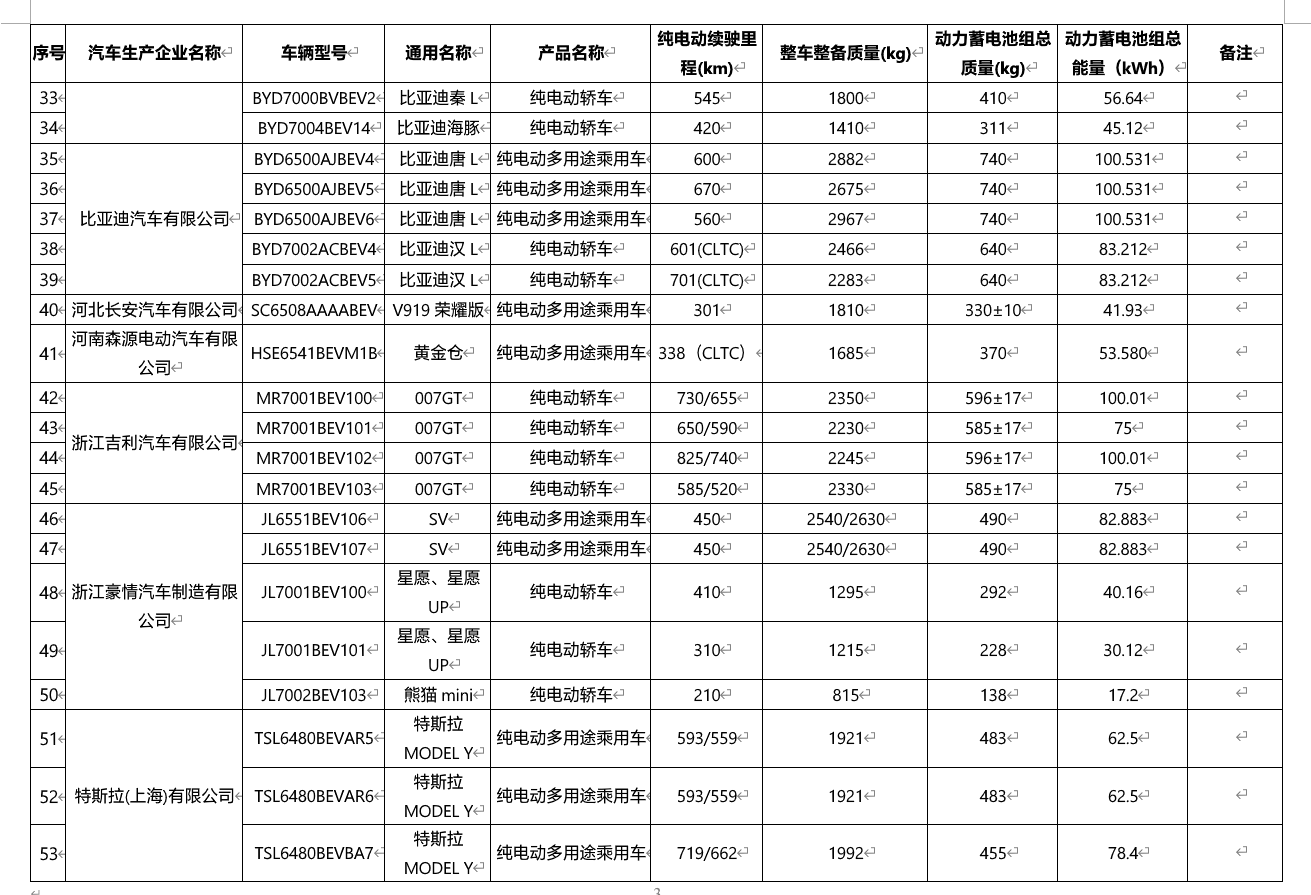 | 序号 | 汽车生产企业名称 | 车辆型号 | 通用名称 | 产品名称 | 纯电动续驶里程(km) | 整车整备质量(kg) | 动力蓄电池组总质量(kg) | 动力蓄电池组总能量（kWh） | 备注 |
|---|---|---|---|---|---|---|---|---|---|
| 33 | | BYD7000BVBEV2 | 比亚迪秦 L | 纯电动轿车 | 545 | 1800 | 410 | 56.64 | |
| 34 | | BYD7004BEV14 | 比亚迪海豚 | 纯电动轿车 | 420 | 1410 | 311 | 45.12 | |
| 35 | 比亚迪汽车有限公司 | BYD6500AJBEV4 | 比亚迪唐 L | 纯电动多用途乘用车 | 600 | 2882 | 740 | 100.531 | |
| 36 | | BYD6500AJBEV5 | 比亚迪唐 L | 纯电动多用途乘用车 | 670 | 2675 | 740 | 100.531 | |
| 37 | | BYD6500AJBEV6 | 比亚迪唐 L | 纯电动多用途乘用车 | 560 | 2967 | 740 | 100.531 | |
| 38 | | BYD7002ACBEV4 | 比亚迪汉 L | 纯电动轿车 | 601(CLTC) | 2466 | 640 | 83.212 | |
| 39 | | BYD7002ACBEV5 | 比亚迪汉 L | 纯电动轿车 | 701(CLTC) | 2283 | 640 | 83.212 | |
| 40 | 河北长安汽车有限公司 | SC6508AAAABEV | V919 荣耀版 | 纯电动多用途乘用车 | 301 | 1810 | 330±10 | 41.93 | |
| 41 | 河南森源电动汽车有限公司 | HSE6541BEVM1B | 黄金仓 | 纯电动多用途乘用车 | 338（CLTC） | 1685 | 370 | 53.580 | |
| 42 | 浙江吉利汽车有限公司 | MR7001BEV100 | 007GT | 纯电动轿车 | 730/655 | 2350 | 596±17 | 100.01 | |
| 43 | | MR7001BEV101 | 007GT | 纯电动轿车 | 650/590 | 2230 | 585±17 | 75 | |
| 44 | | MR7001BEV102 | 007GT | 纯电动轿车 | 825/740 | 2245 | 596±17 | 100.01 | |
| 45 | | MR7001BEV103 | 007GT | 纯电动轿车 | 585/520 | 2330 | 585±17 | 75 | |
| 46 | 浙江豪情汽车制造有限公司 | JL6551BEV106 | SV | 纯电动多用途乘用车 | 450 | 2540/2630 | 490 | 82.883 | |
| 47 | | JL6551BEV107 | SV | 纯电动多用途乘用车 | 450 | 2540/2630 | 490 | 82.883 | |
| 48 | | JL7001BEV100 | 星愿、星愿 UP | 纯电动轿车 | 410 | 1295 | 292 | 40.16 | |
| 49 | | JL7001BEV101 | 星愿、星愿 UP | 纯电动轿车 | 310 | 1215 | 228 | 30.12 | |
| 50 | | JL7002BEV103 | 熊猫 mini | 纯电动轿车 | 210 | 815 | 138 | 17.2 | |
| 51 | 特斯拉(上海)有限公司 | TSL6480BEVAR5 | 特斯拉 MODEL Y | 纯电动多用途乘用车 | 593/559 | 1921 | 483 | 62.5 | |
| 52 | | TSL6480BEVAR6 | 特斯拉 MODEL Y | 纯电动多用途乘用车 | 593/559 | 1921 | 483 | 62.5 | |
| 53 | | TSL6480BEVBA7 | 特斯拉 MODEL Y | 纯电动多用途乘用车 | 719/662 | 1992 | 455 | 78.4 | |

3